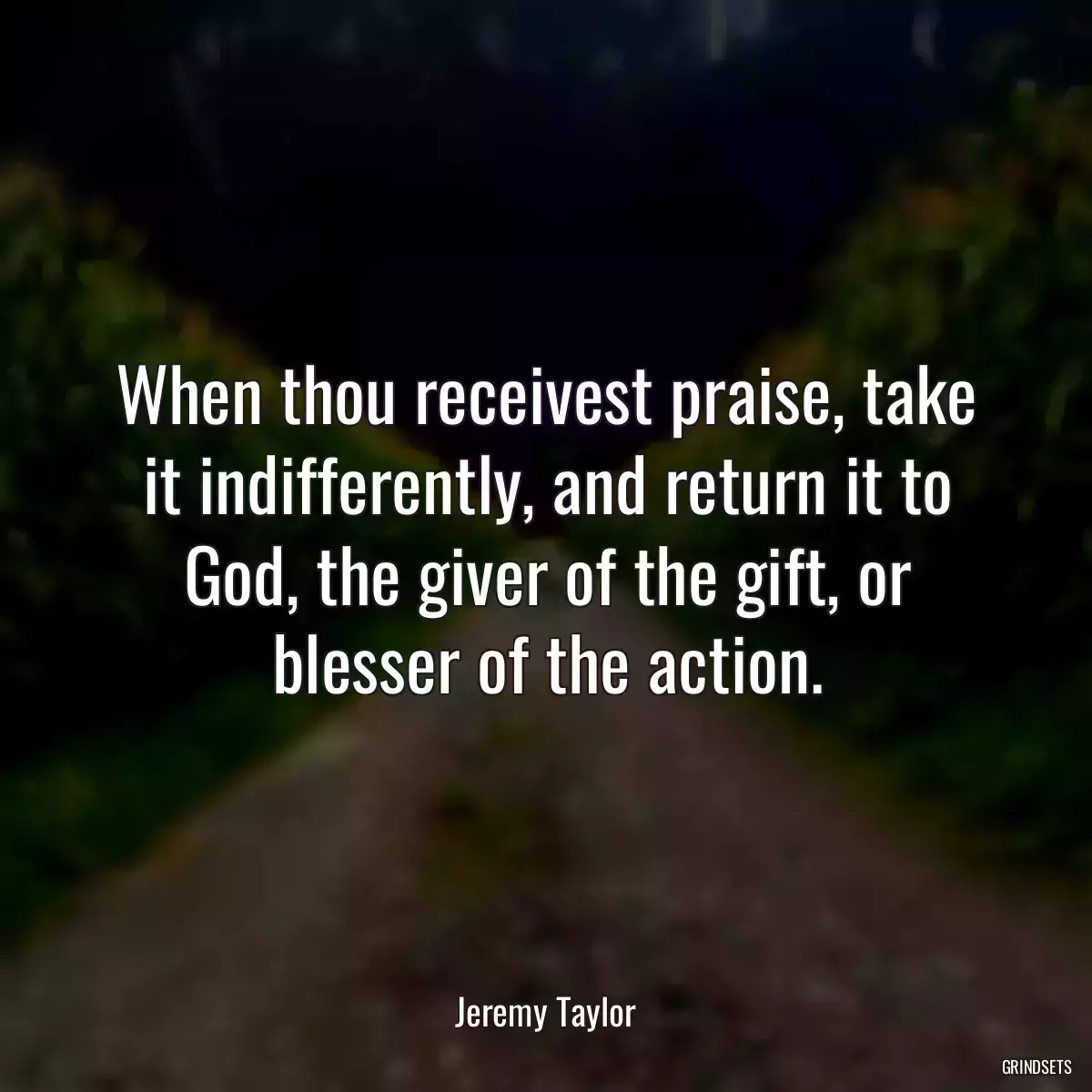 When thou receivest praise, take it indifferently, and return it to God, the giver of the gift, or blesser of the action.

Jeremy Taylor

GRINDSETS